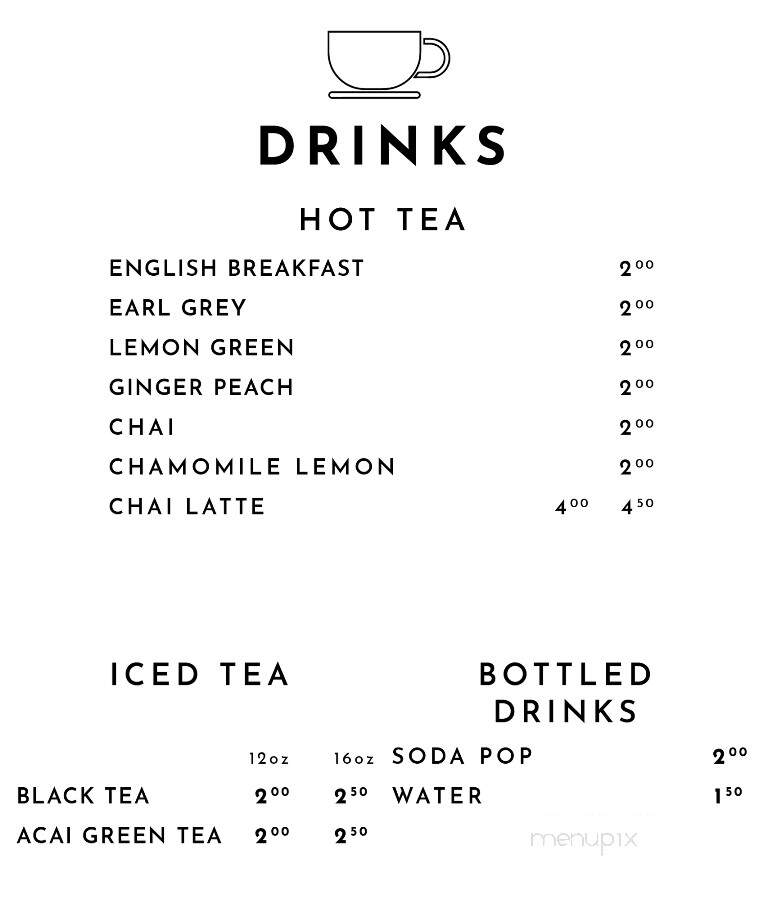 DRINKS

HOT TEA

| | | |
|---|---|---|
| ENGLISH BREAKFAST | | $2^{00}$ |
| EARL GREY | | $2^{00}$ |
| LEMON GREEN | | $2^{00}$ |
| GINGER PEACH | | $2^{00}$ |
| CHAI | | $2^{00}$ |
| CHAMOMILE LEMON | | $2^{00}$ |
| CHAI LATTE | $4^{00}$ | $4^{50}$ |

ICED TEA

| | 12oz | 16oz |
|---|---|---|
| BLACK TEA | $2^{00}$ | $2^{50}$ |
| ACAI GREEN TEA | $2^{00}$ | $2^{50}$ |

BOTTLED DRINKS

| | |
|---|---|
| SODA POP | $2^{00}$ |
| WATER | $1^{50}$ |

menupix